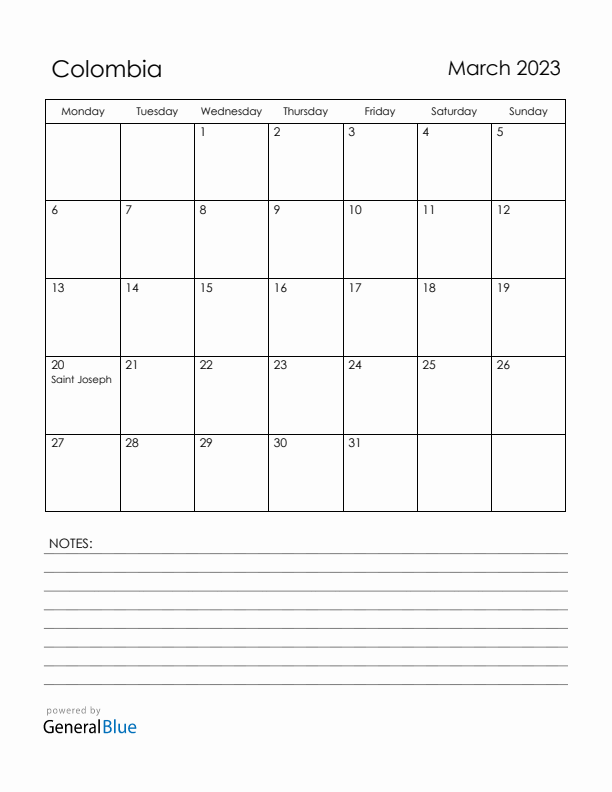 Colombia

March 2023

| Monday | Tuesday | Wednesday | Thursday | Friday | Saturday | Sunday |
|---|---|---|---|---|---|---|
| | | 1 | 2 | 3 | 4 | 5 |
| 6 | 7 | 8 | 9 | 10 | 11 | 12 |
| 13 | 14 | 15 | 16 | 17 | 18 | 19 |
| 20 Saint Joseph | 21 | 22 | 23 | 24 | 25 | 26 |
| 27 | 28 | 29 | 30 | 31 | | |

NOTES:

powered by
GeneralBlue